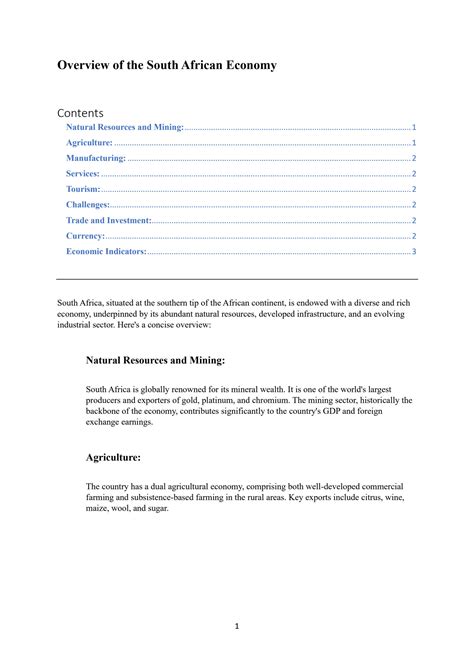 Overview of the South African Economy

Contents

Natural Resources and Mining: 1
Agriculture: 1
Manufacturing: 2
Services: 2
Tourism: 2
Challenges: 2
Trade and Investment: 2
Currency: 2
Economic Indicators: 3

South Africa, situated at the southern tip of the African continent, is endowed with a diverse and rich economy, underpinned by its abundant natural resources, developed infrastructure, and an evolving industrial sector. Here's a concise overview:

Natural Resources and Mining:

South Africa is globally renowned for its mineral wealth. It is one of the world's largest producers and exporters of gold, platinum, and chromium. The mining sector, historically the backbone of the economy, contributes significantly to the country's GDP and foreign exchange earnings.

Agriculture:

The country has a dual agricultural economy, comprising both well-developed commercial farming and subsistence-based farming in the rural areas. Key exports include citrus, wine, maize, wool, and sugar.

1